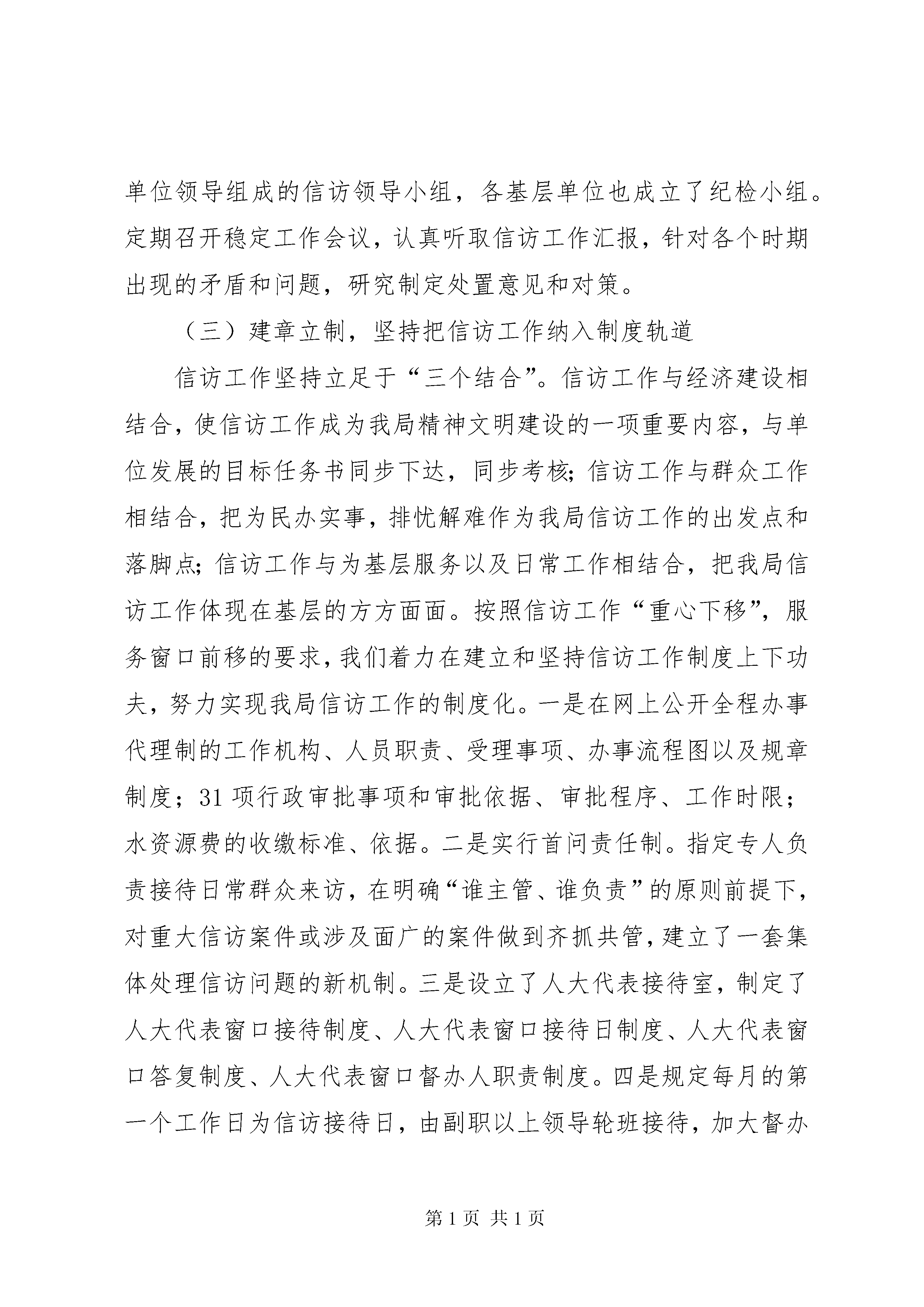 单位领导组成的信访领导小组，各基层单位也成立了纪检小组。定期召开稳定工作会议，认真听取信访工作汇报，针对各个时期出现的矛盾和问题，研究制定处置意见和对策。

（三）建章立制，坚持把信访工作纳入制度轨道

信访工作坚持立足于“三个结合”。信访工作与经济建设相结合，使信访工作成为我局精神文明建设的一项重要内容，与单位发展的目标任务书同步下达，同步考核;信访工作与群众工作相结合，把为民办实事，排忧解难作为我局信访工作的出发点和落脚点;信访工作与为基层服务以及日常工作相结合，把我局信访工作体现在基层的方方面面。按照信访工作“重心下移”，服务窗口前移的要求，我们着力在建立和坚持信访工作制度上下功夫，努力实现我局信访工作的制度化。一是在网上公开全程办事代理制的工作机构、人员职责、受理事项、办事流程图以及规章制度；31项行政审批事项和审批依据、审批程序、工作时限；水资源费的收缴标准、依据。二是实行首问责任制。指定专人负责接待日常群众来访，在明确“谁主管、谁负责”的原则前提下，对重大信访案件或涉及面广的案件做到齐抓共管，建立了一套集体处理信访问题的新机制。三是设立了人大代表接待室，制定了人大代表窗口接待制度、人大代表窗口接待日制度、人大代表窗口答复制度、人大代表窗口督办人职责制度。四是规定每月的第一个工作日为信访接待日，由副职以上领导轮班接待，加大督办

第1页 共1页